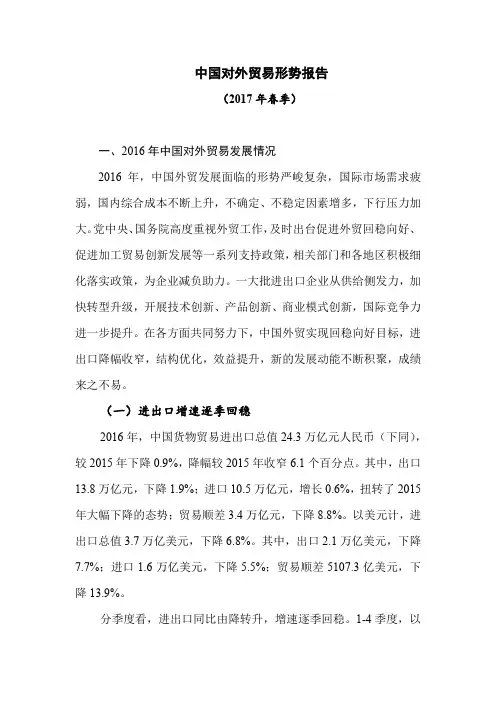 中国对外贸易形势报告

（2017 年春季）

一、2016 年中国对外贸易发展情况

2016 年，中国外贸发展面临的形势严峻复杂，国际市场需求疲弱，国内综合成本不断上升，不确定、不稳定因素增多，下行压力加大。党中央、国务院高度重视外贸工作，及时出台促进外贸回稳向好、促进加工贸易创新发展等一系列支持政策，相关部门和各地区积极细化落实政策，为企业减负助力。一大批进出口企业从供给侧发力，加快转型升级，开展技术创新、产品创新、商业模式创新，国际竞争力进一步提升。在各方面共同努力下，中国外贸实现回稳向好目标，进出口降幅收窄，结构优化，效益提升，新的发展动能不断积聚，成绩来之不易。

（一）进出口增速逐季回稳

2016 年，中国货物贸易进出口总值 24.3 万亿元人民币（下同），较 2015 年下降 0.9%，降幅较 2015 年收窄 6.1 个百分点。其中，出口 13.8 万亿元，下降 1.9%；进口 10.5 万亿元，增长 0.6%，扭转了 2015 年大幅下降的态势；贸易顺差 3.4 万亿元，下降 8.8%。以美元计，进出口总值 3.7 万亿美元，下降 6.8%。其中，出口 2.1 万亿美元，下降 7.7%；进口 1.6 万亿美元，下降 5.5%；贸易顺差 5107.3 亿美元，下降 13.9%。

分季度看，进出口同比由降转升，增速逐季回稳。1-4 季度，以